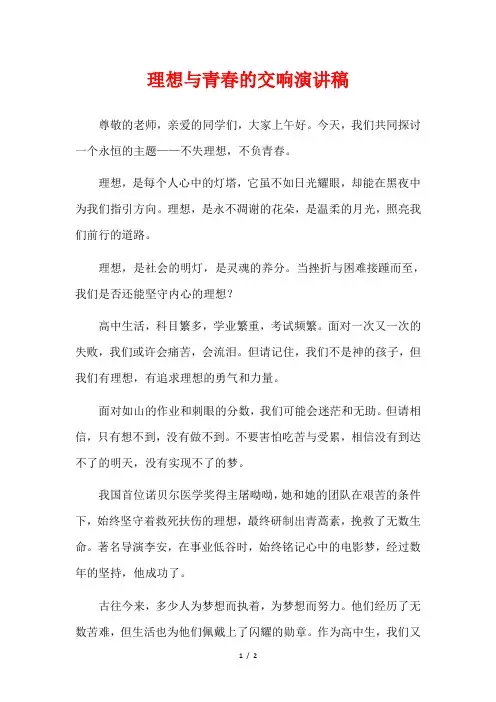 理想与青春的交响演讲稿

尊敬的老师，亲爱的同学们，大家上午好。今天，我们共同探讨一个永恒的主题——不失理想，不负青春。

理想，是每个人心中的灯塔，它虽不如日光耀眼，却能在黑夜中为我们指引方向。理想，是永不凋谢的花朵，是温柔的月光，照亮我们前行的道路。

理想，是社会的明灯，是灵魂的养分。当挫折与困难接踵而至，我们是否还能坚守内心的理想？

高中生活，科目繁多，学业繁重，考试频繁。面对一次又一次的失败，我们或许会痛苦，会流泪。但请记住，我们不是神的孩子，但我们有理想，有追求理想的勇气和力量。

面对如山的作业和刺眼的分数，我们可能会迷茫和无助。但请相信，只有想不到，没有做不到。不要害怕吃苦与受累，相信没有到达不了的明天，没有实现不了的梦。

我国首位诺贝尔医学奖得主屠呦呦，她和她的团队在艰苦的条件下，始终坚守着救死扶伤的理想，最终研制出青蒿素，挽救了无数生命。著名导演李安，在事业低谷时，始终铭记心中的电影梦，经过数年的坚持，他成功了。

古往今来，多少人为梦想而执着，为梦想而努力。他们经历了无数苦难，但生活也为他们佩戴上了闪耀的勋章。作为高中生，我们又

1 / 2